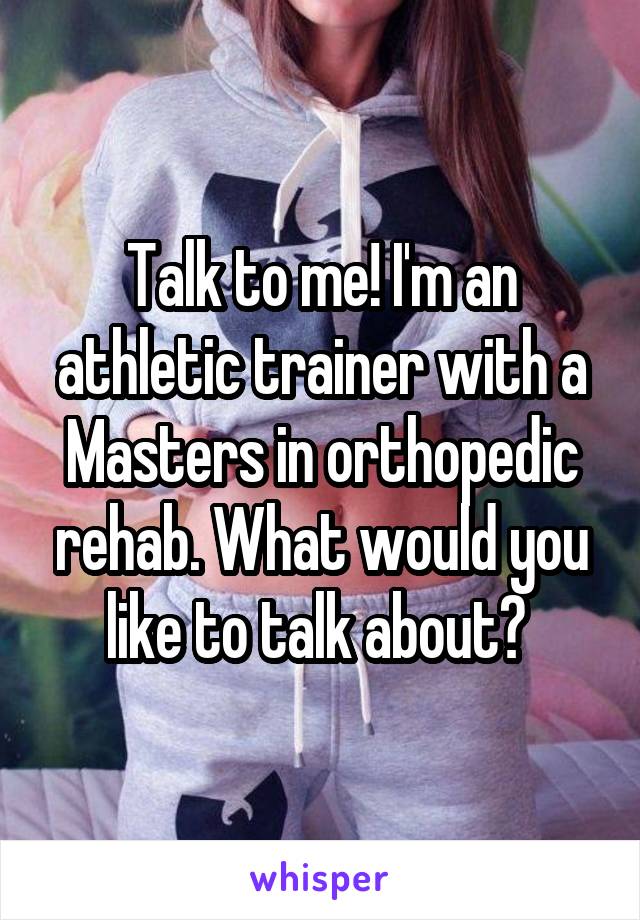 Talk to me! I'm an athletic trainer with a Masters in orthopedic rehab. What would you like to talk about?

whisper